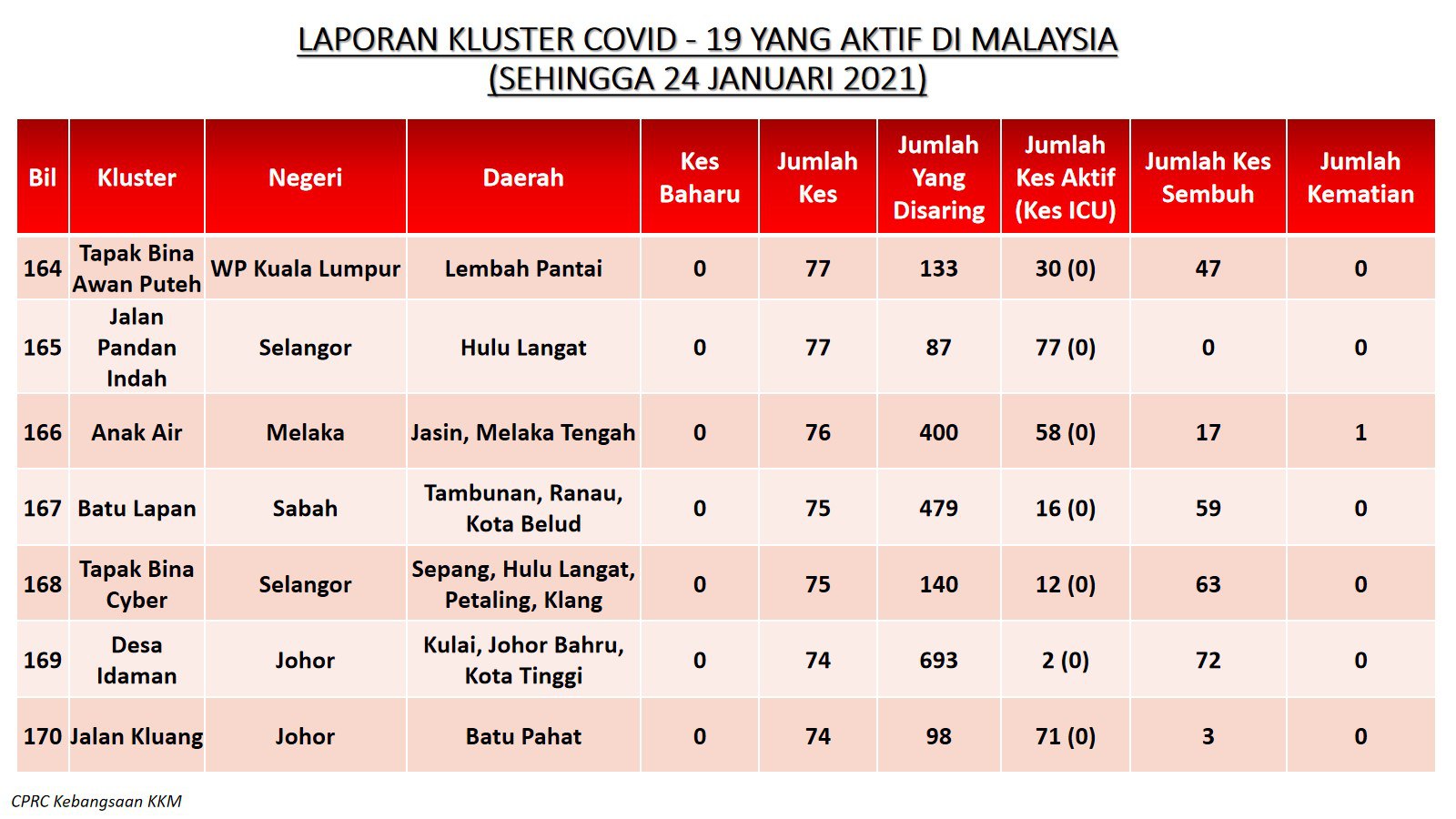 LAPORAN KLUSTER COVID - 19 YANG AKTIF DI MALAYSIA
(SEHINGGA 24 JANUARI 2021)

| Bil | Kluster | Negeri | Daerah | Kes Baharu | Jumlah Kes | Jumlah Yang Disaring | Jumlah Kes Aktif (Kes ICU) | Jumlah Kes Sembuh | Jumlah Kematian |
|---|---|---|---|---|---|---|---|---|---|
| 164 | Tapak Bina Awan Puteh | WP Kuala Lumpur | Lembah Pantai | 0 | 77 | 133 | 30 (0) | 47 | 0 |
| 165 | Jalan Pandan Indah | Selangor | Hulu Langat | 0 | 77 | 87 | 77 (0) | 0 | 0 |
| 166 | Anak Air | Melaka | Jasin, Melaka Tengah | 0 | 76 | 400 | 58 (0) | 17 | 1 |
| 167 | Batu Lapan | Sabah | Tambunan, Ranau, Kota Belud | 0 | 75 | 479 | 16 (0) | 59 | 0 |
| 168 | Tapak Bina Cyber | Selangor | Sepang, Hulu Langat, Petaling, Klang | 0 | 75 | 140 | 12 (0) | 63 | 0 |
| 169 | Desa Idaman | Johor | Kulai, Johor Bahru, Kota Tinggi | 0 | 74 | 693 | 2 (0) | 72 | 0 |
| 170 | Jalan Kluang | Johor | Batu Pahat | 0 | 74 | 98 | 71 (0) | 3 | 0 |

CPRC Kebangsaan KKM